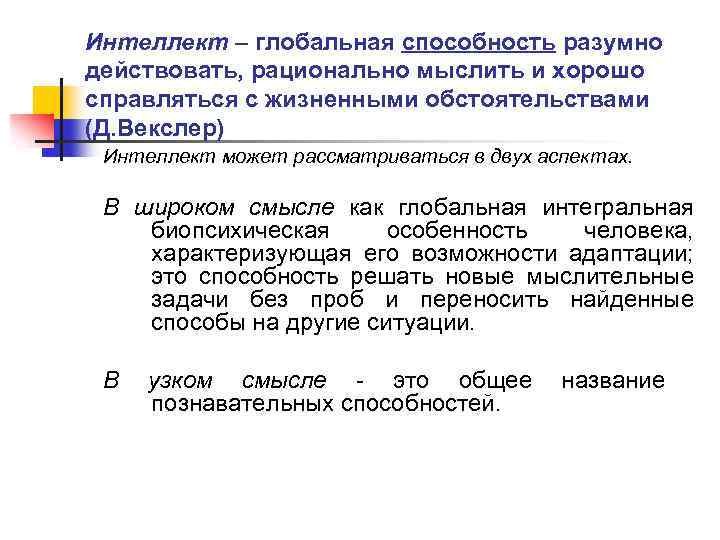 Интеллект – глобальная способность разумно действовать, рационально мыслить и хорошо справляться с жизненными обстоятельствами (Д.Векслер)

Интеллект может рассматриваться в двух аспектах.

В широком смысле как глобальная интегральная биопсихическая особенность человека, характеризующая его возможности адаптации; это способность решать новые мыслительные задачи без проб и переносить найденные способы на другие ситуации.

В узком смысле - это общее название познавательных способностей.